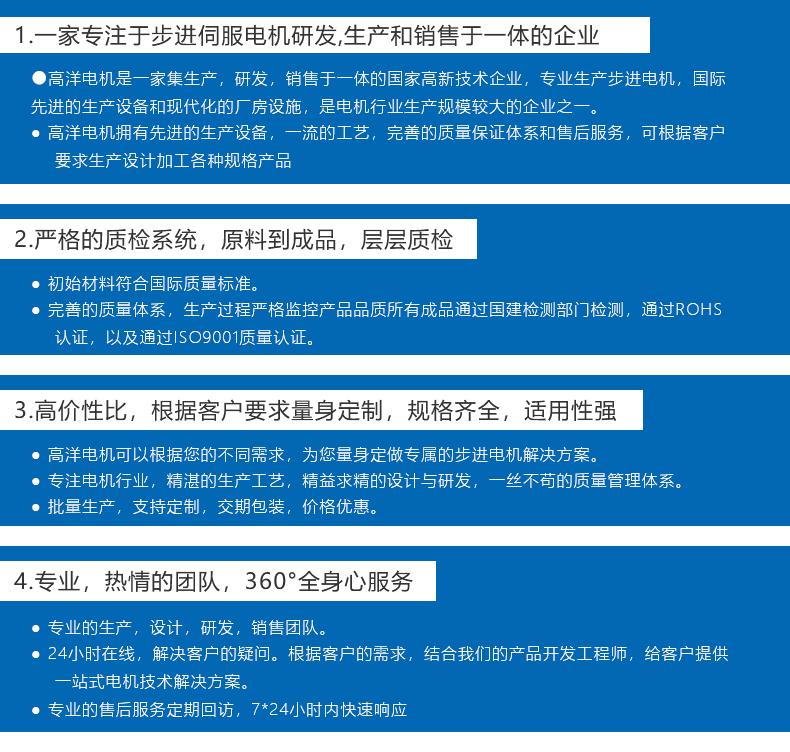 1.一家专注于步进伺服电机研发,生产和销售于一体的企业

• 高洋电机是一家集生产，研发，销售于一体的国家高新技术企业，专业生产步进电机，国际先进的生产设备和现代化的厂房设施，是电机行业生产规模较大的企业之一。
• 高洋电机拥有先进的生产设备，一流的工艺，完善的质量保证体系和售后服务，可根据客户要求生产设计加工各种规格产品

2.严格的质检系统，原料到成品，层层质检

• 初始材料符合国际质量标准。
• 完善的质量体系，生产过程严格监控产品品质所有成品通过国建检测部门检测，通过ROHS认证，以及通过ISO9001质量认证。

3.高价性比，根据客户要求量身定制，规格齐全，适用性强

• 高洋电机可以根据您的不同需求，为您量身定做专属的步进电机解决方案。
• 专注电机行业，精湛的生产工艺，精益求精的设计与研发，一丝不苟的质量管理体系。
• 批量生产，支持定制，交期包装，价格优惠。

4.专业，热情的团队，360°全身心服务

• 专业的生产，设计，研发，销售团队。
• 24小时在线，解决客户的疑问。根据客户的需求，结合我们的产品开发工程师，给客户提供一站式电机技术解决方案。
• 专业的售后服务定期回访，7*24小时内快速响应